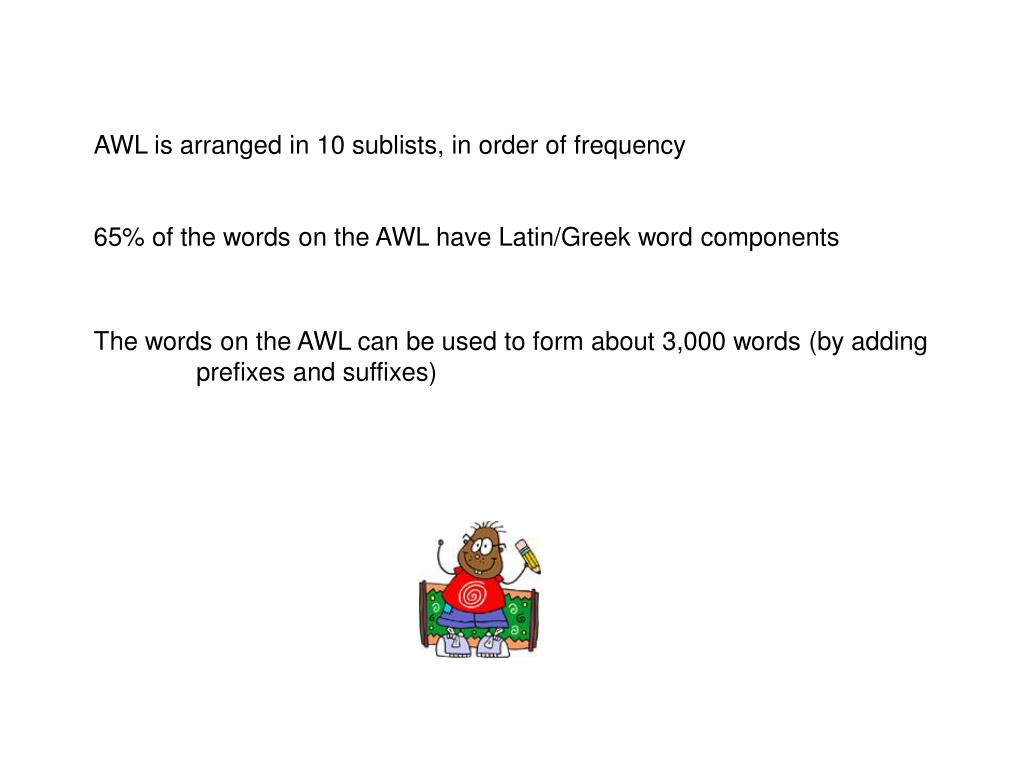 AWL is arranged in 10 sublists, in order of frequency

65% of the words on the AWL have Latin/Greek word components

The words on the AWL can be used to form about 3,000 words (by adding prefixes and suffixes)